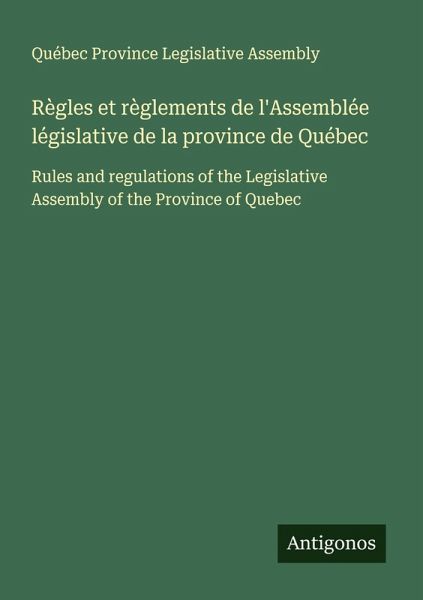 Québec Province Legislative Assembly

Règles et règlements de l'Assemblée législative de la province de Québec

Rules and regulations of the Legislative Assembly of the Province of Quebec

Antigonos